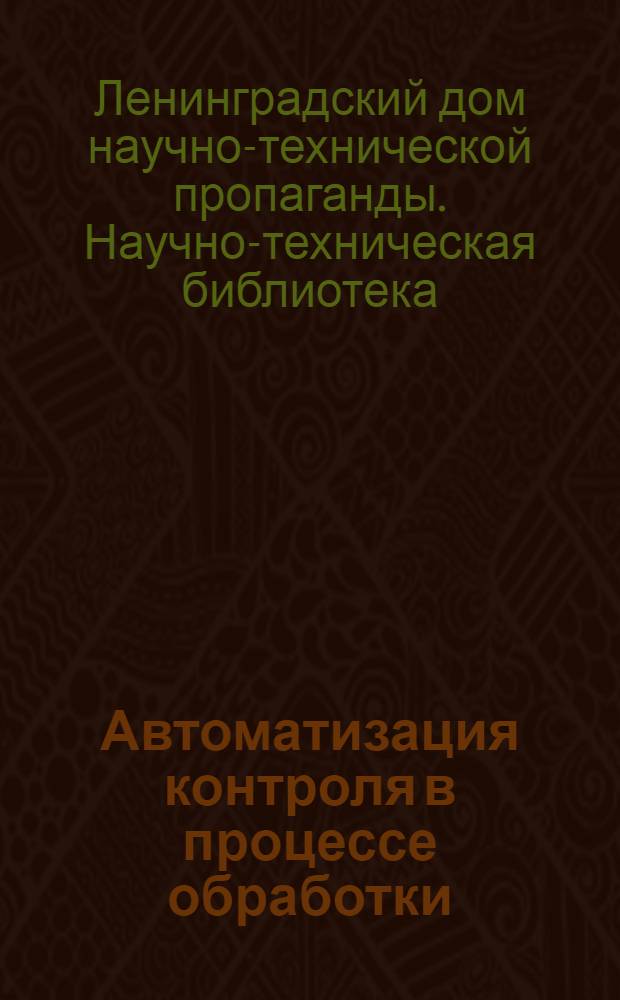 Ленинградский дом научно-технической пропаганды. Научно-техническая библиотека

Автоматизация контроля в процессе обработки